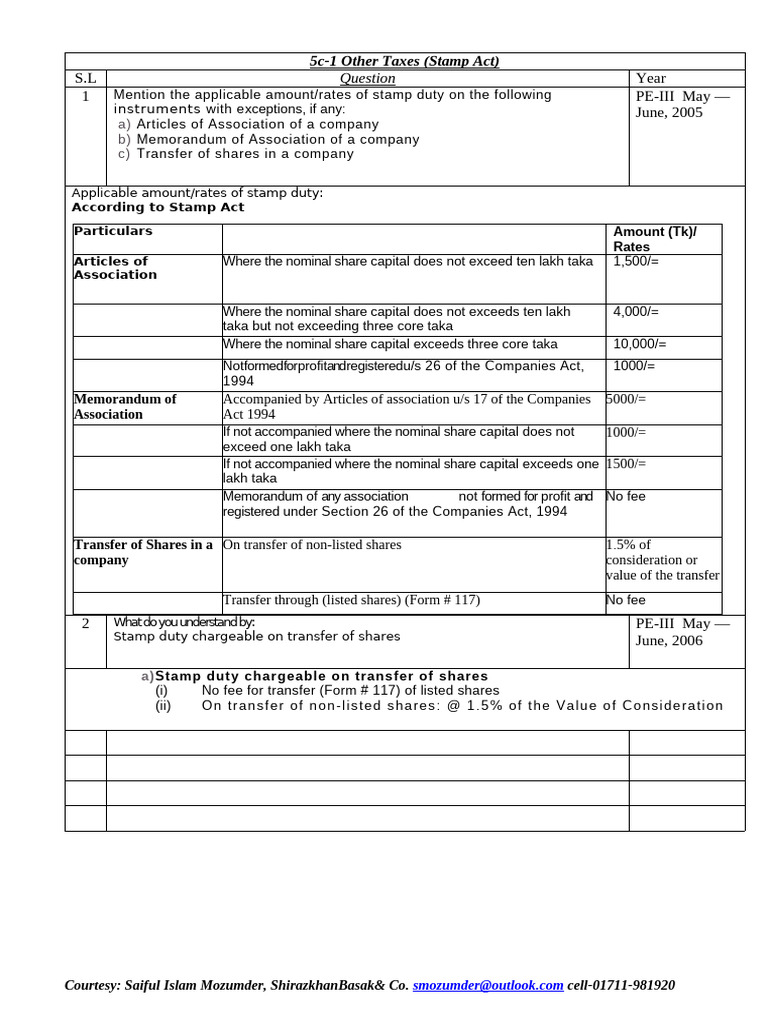 5c-1 Other Taxes (Stamp Act)

| S.L | Question | Year |
|---|---|---|
| 1 | Mention the applicable amount/rates of stamp duty on the following instruments with exceptions, if any: a) Articles of Association of a company b) Memorandum of Association of a company c) Transfer of shares in a company | PE-III May — June, 2005 |

Applicable amount/rates of stamp duty:
According to Stamp Act

| Particulars | | Amount (Tk)/ Rates |
|---|---|---|
| Articles of Association | Where the nominal share capital does not exceed ten lakh taka | 1,500/= |
| | Where the nominal share capital does not exceeds ten lakh taka but not exceeding three core taka | 4,000/= |
| | Where the nominal share capital exceeds three core taka | 10,000/= |
| | Notformedforprofitandregisteredu/s 26 of the Companies Act, 1994 | 1000/= |
| Memorandum of Association | Accompanied by Articles of association u/s 17 of the Companies Act 1994 | 5000/= |
| | If not accompanied where the nominal share capital does not exceed one lakh taka | 1000/= |
| | If not accompanied where the nominal share capital exceeds one lakh taka | 1500/= |
| | Memorandum of any association not formed for profit and registered under Section 26 of the Companies Act, 1994 | No fee |
| Transfer of Shares in a company | On transfer of non-listed shares | 1.5% of consideration or value of the transfer |
| | Transfer through (listed shares) (Form # 117) | No fee |

| 2 | What do you understand by: Stamp duty chargeable on transfer of shares | PE-III May — June, 2006 |
|---|---|---|

a) Stamp duty chargeable on transfer of shares
(i) No fee for transfer (Form # 117) of listed shares
(ii) On transfer of non-listed shares: @ 1.5% of the Value of Consideration

Courtesy: Saiful Islam Mozumder, ShirazkhanBasak& Co. smozumder@outlook.com cell-01711-981920